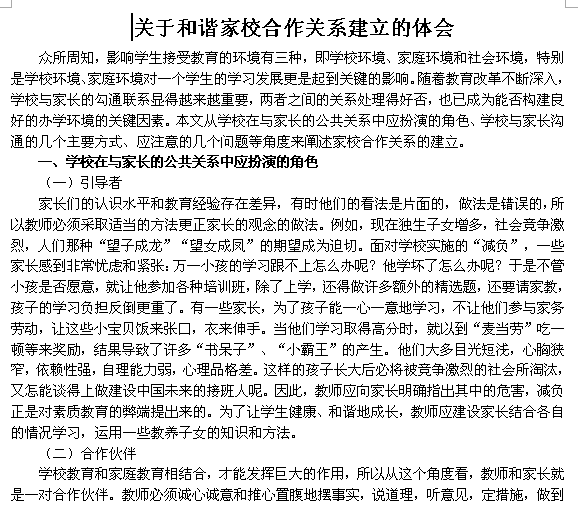 关于和谐家校合作关系建立的体会

众所周知，影响学生接受教育的环境有三种，即学校环境、家庭环境和社会环境，特别是学校环境、家庭环境对一个学生的学习发展更是起到关键的影响。随着教育改革不断深入，学校与家长的勾通联系显得越来越重要，两者之间的关系处理得好否，也已成为能否构建良好的办学环境的关键因素。本文从学校在与家长的公共关系中应扮演的角色、学校与家长沟通的几个主要方式、应注意的几个问题等角度来阐述家校合作关系的建立。

一、学校在与家长的公共关系中应扮演的角色

（一）引导者

家长们的认识水平和教育经验存在差异，有时他们的看法是片面的，做法是错误的，所以教师必须采取适当的方法更正家长的观念的做法。例如，现在独生子女增多，社会竞争激烈，人们那种“望子成龙”“望女成凤”的期望成为迫切。面对学校实施的“减负”，一些家长感到非常忧虑和紧张：万一小孩的学习跟不上怎么办呢？他学坏了怎么办呢？于是不管小孩是否愿意，就让他参加各种培训班，除了上学，还得做许多额外的精选题，还要请家教，孩子的学习负担反倒更重了。有一些家长，为了孩子能一心一意地学习，不让他们参与家务劳动，让这些小宝贝饭来张口，衣来伸手。当他们学习取得高分时，就以到“麦当劳”吃一顿等来奖励，结果导致了许多“书呆子”、“小霸王”的产生。他们大多目光短浅，心胸狭窄，依赖性强，自理能力弱，心理品格差。这样的孩子长大后必将被竞争激烈的社会所淘汰，又怎能谈得上做建设中国未来的接班人呢。因此，教师应向家长明确指出其中的危害，减负正是对素质教育的弊端提出来的。为了让学生健康、和谐地成长，教师应建设家长结合各自的情况学习，运用一些教养子女的知识和方法。

（二）合作伙伴

学校教育和家庭教育相结合，才能发挥巨大的作用，所以从这个角度看，教师和家长就是一对合作伙伴。教师必须诚心诚意和推心置腹地摆事实，说道理，听意见，定措施，做到